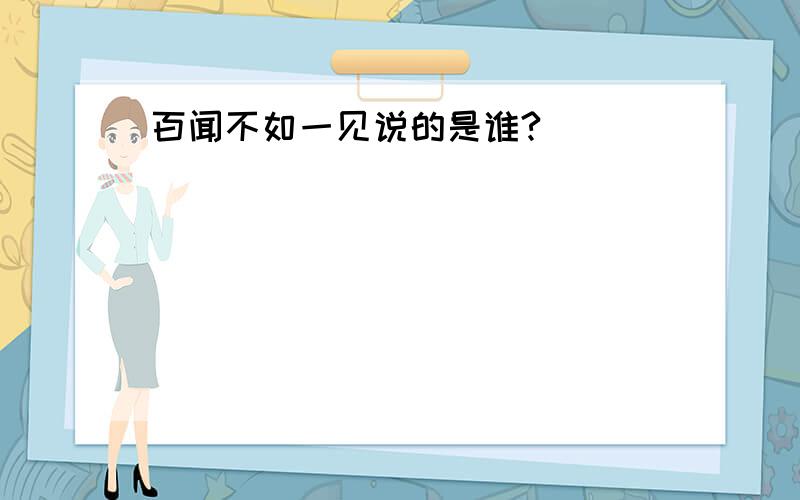 百闻不如一见说的是谁?